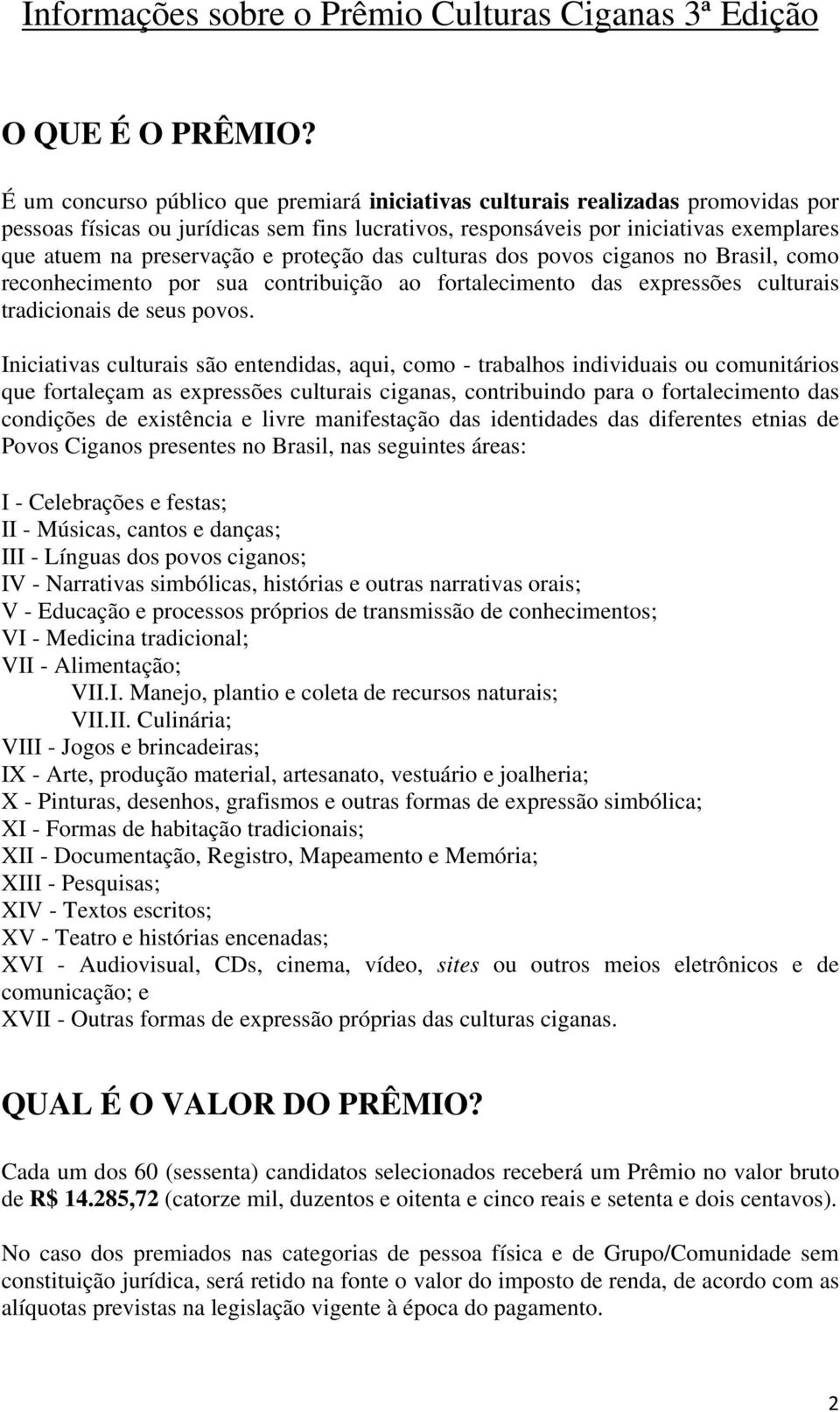 Informações sobre o Prêmio Culturas Ciganas 3ª Edição

O QUE É O PRÊMIO?

É um concurso público que premiará iniciativas culturais realizadas promovidas por pessoas físicas ou jurídicas sem fins lucrativos, responsáveis por iniciativas exemplares que atuem na preservação e proteção das culturas dos povos ciganos no Brasil, como reconhecimento por sua contribuição ao fortalecimento das expressões culturais tradicionais de seus povos.

Iniciativas culturais são entendidas, aqui, como - trabalhos individuais ou comunitários que fortaleçam as expressões culturais ciganas, contribuindo para o fortalecimento das condições de existência e livre manifestação das identidades das diferentes etnias de Povos Ciganos presentes no Brasil, nas seguintes áreas:

I - Celebrações e festas;
II - Músicas, cantos e danças;
III - Línguas dos povos ciganos;
IV - Narrativas simbólicas, histórias e outras narrativas orais;
V - Educação e processos próprios de transmissão de conhecimentos;
VI - Medicina tradicional;
VII - Alimentação;
VII.I. Manejo, plantio e coleta de recursos naturais;
VII.II. Culinária;
VIII - Jogos e brincadeiras;
IX - Arte, produção material, artesanato, vestuário e joalheria;
X - Pinturas, desenhos, grafismos e outras formas de expressão simbólica;
XI - Formas de habitação tradicionais;
XII - Documentação, Registro, Mapeamento e Memória;
XIII - Pesquisas;
XIV - Textos escritos;
XV - Teatro e histórias encenadas;
XVI - Audiovisual, CDs, cinema, vídeo, sites ou outros meios eletrônicos e de comunicação; e
XVII - Outras formas de expressão próprias das culturas ciganas.

QUAL É O VALOR DO PRÊMIO?

Cada um dos 60 (sessenta) candidatos selecionados receberá um Prêmio no valor bruto de R$ 14.285,72 (catorze mil, duzentos e oitenta e cinco reais e setenta e dois centavos).

No caso dos premiados nas categorias de pessoa física e de Grupo/Comunidade sem constituição jurídica, será retido na fonte o valor do imposto de renda, de acordo com as alíquotas previstas na legislação vigente à época do pagamento.

2